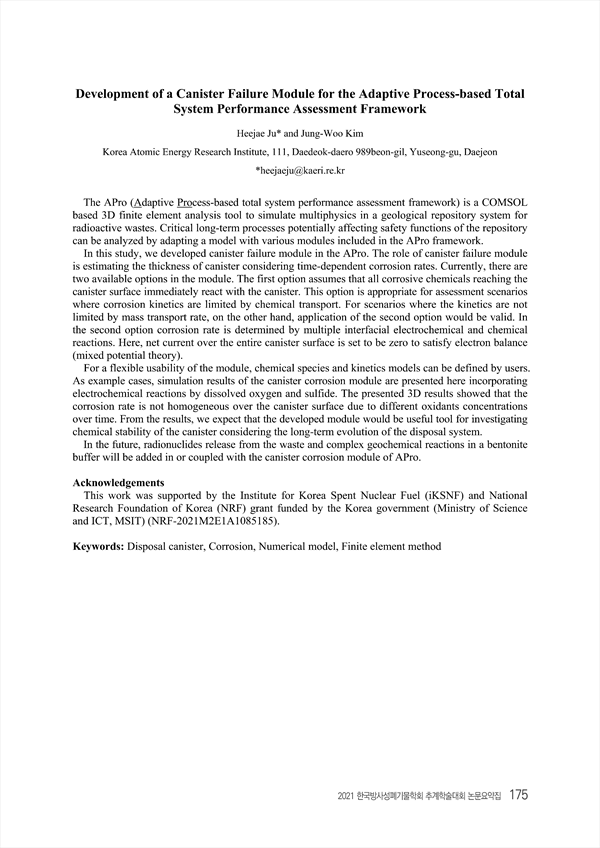 Development of a Canister Failure Module for the Adaptive Process-based Total System Performance Assessment Framework

Heejae Ju* and Jung-Woo Kim

Korea Atomic Energy Research Institute, 111, Daedeok-daero 989beon-gil, Yuseong-gu, Daejeon

*heejaeju@kaeri.re.kr

The APro (Adaptive Process-based total system performance assessment framework) is a COMSOL based 3D finite element analysis tool to simulate multiphysics in a geological repository system for radioactive wastes. Critical long-term processes potentially affecting safety functions of the repository can be analyzed by adapting a model with various modules included in the APro framework.

In this study, we developed canister failure module in the APro. The role of canister failure module is estimating the thickness of canister considering time-dependent corrosion rates. Currently, there are two available options in the module. The first option assumes that all corrosive chemicals reaching the canister surface immediately react with the canister. This option is appropriate for assessment scenarios where corrosion kinetics are limited by chemical transport. For scenarios where the kinetics are not limited by mass transport rate, on the other hand, application of the second option would be valid. In the second option corrosion rate is determined by multiple interfacial electrochemical and chemical reactions. Here, net current over the entire canister surface is set to be zero to satisfy electron balance (mixed potential theory).

For a flexible usability of the module, chemical species and kinetics models can be defined by users. As example cases, simulation results of the canister corrosion module are presented here incorporating electrochemical reactions by dissolved oxygen and sulfide. The presented 3D results showed that the corrosion rate is not homogeneous over the canister surface due to different oxidants concentrations over time. From the results, we expect that the developed module would be useful tool for investigating chemical stability of the canister considering the long-term evolution of the disposal system.

In the future, radionuclides release from the waste and complex geochemical reactions in a bentonite buffer will be added in or coupled with the canister corrosion module of APro.

Acknowledgements
This work was supported by the Institute for Korea Spent Nuclear Fuel (iKSNF) and National Research Foundation of Korea (NRF) grant funded by the Korea government (Ministry of Science and ICT, MSIT) (NRF-2021M2E1A1085185).

Keywords: Disposal canister, Corrosion, Numerical model, Finite element method

2021 한국방사성폐기물학회 추계학술대회 논문요약집 175